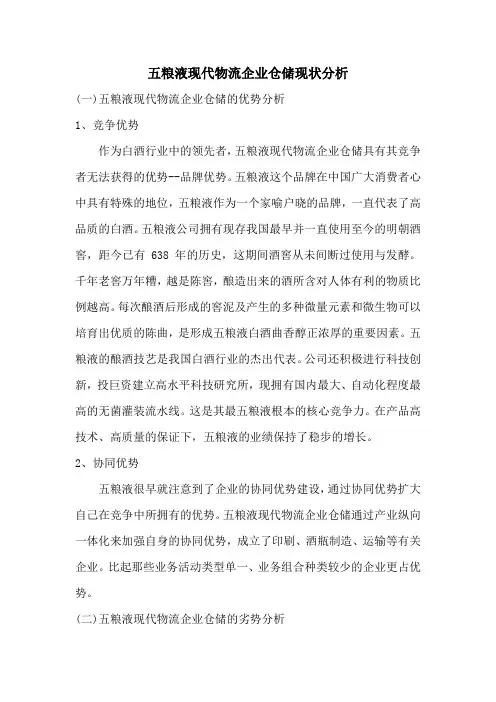 五粮液现代物流企业仓储现状分析

(一)五粮液现代物流企业仓储的优势分析

1、竞争优势

作为白酒行业中的领先者，五粮液现代物流企业仓储具有其竞争者无法获得的优势--品牌优势。五粮液这个品牌在中国广大消费者心中具有特殊的地位，五粮液作为一个家喻户晓的品牌，一直代表了高品质的白酒。五粮液公司拥有现存我国最早并一直使用至今的明朝酒窖，距今已有 638 年的历史，这期间酒窖从未间断过使用与发酵。千年老窖万年糟，越是陈窖，酿造出来的酒所含对人体有利的物质比例越高。每次酿酒后形成的窖泥及产生的多种微量元素和微生物可以培育出优质的陈曲，是形成五粮液白酒曲香醇正浓厚的重要因素。五粮液的酿酒技艺是我国白酒行业的杰出代表。公司还积极进行科技创新，投巨资建立高水平科技研究所，现拥有国内最大、自动化程度最高的无菌灌装流水线。这是其最五粮液根本的核心竞争力。在产品高技术、高质量的保证下，五粮液的业绩保持了稳步的增长。

2、协同优势

五粮液很早就注意到了企业的协同优势建设，通过协同优势扩大自己在竞争中所拥有的优势。五粮液现代物流企业仓储通过产业纵向一体化来加强自身的协同优势，成立了印刷、酒瓶制造、运输等有关企业。比起那些业务活动类型单一、业务组合种类较少的企业更占优势。

(二)五粮液现代物流企业仓储的劣势分析